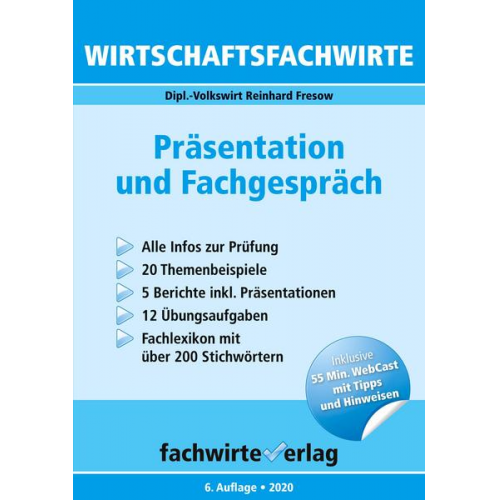 WIRTSCHAFTSFACHWIRTE

Dipl.-Volkswirt Reinhard Fresow

Präsentation und Fachgespräch

Alle Infos zur Prüfung
20 Themenbeispiele
5 Berichte inkl. Präsentationen
12 Übungsaufgaben
Fachlexikon mit über 200 Stichwörtern

Inklusive 55 Min. WebCast mit Tipps und Hinweisen

fachwirteverlag

6. Auflage • 2020